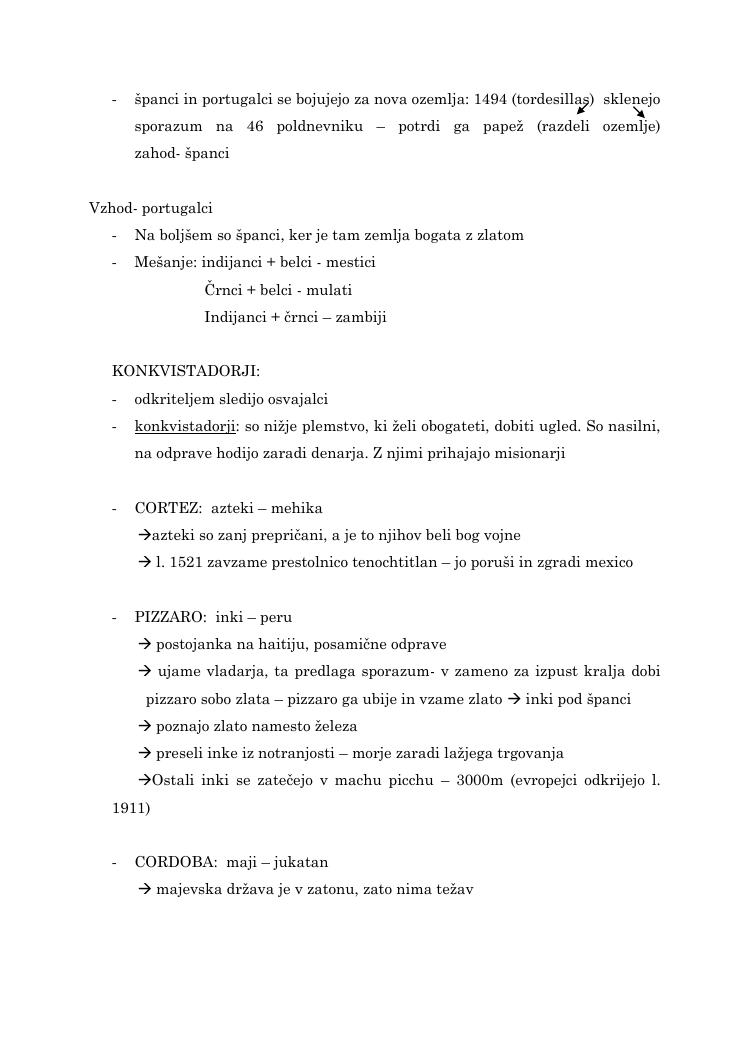 - španci in portugalci se bojujejo za nova ozemlja: 1494 (tordesillas) sklenejo sporazum na 46 poldnevniku – potrdi ga papež (razdeli ozemlje) zahod- španci

Vzhod- portugalci
- Na boljšem so španci, ker je tam zemlja bogata z zlatom
- Mešanje: indijanci + belci - mestici
Črnci + belci - mulati
Indijanci + črnci – zambiji

KONKVISTADORJI:
- odkriteljem sledijo osvajalci
- konkvistadorji: so nižje plemstvo, ki želi obogateti, dobiti ugled. So nasilni, na odprave hodijo zaradi denarja. Z njimi prihajajo misionarji

- CORTEZ: azteki – mehika
→azteki so zanj prepričani, a je to njihov beli bog vojne
→ l. 1521 zavzame prestolnico tenochtitlan – jo poruši in zgradi mexico

- PIZZARO: inki – peru
→ postojanka na haitiju, posamične odprave
→ ujame vladarja, ta predlaga sporazum- v zameno za izpust kralja dobi pizzaro sobo zlata – pizzaro ga ubije in vzame zlato → inki pod španci
→ poznajo zlato namesto železa
→ preseli inke iz notranjosti – morje zaradi lažjega trgovanja
→Ostali inki se zatečejo v machu picchu – 3000m (evropejci odkrijejo l. 1911)

- CORDOBA: maji – jukatan
→ majevska država je v zatonu, zato nima težav